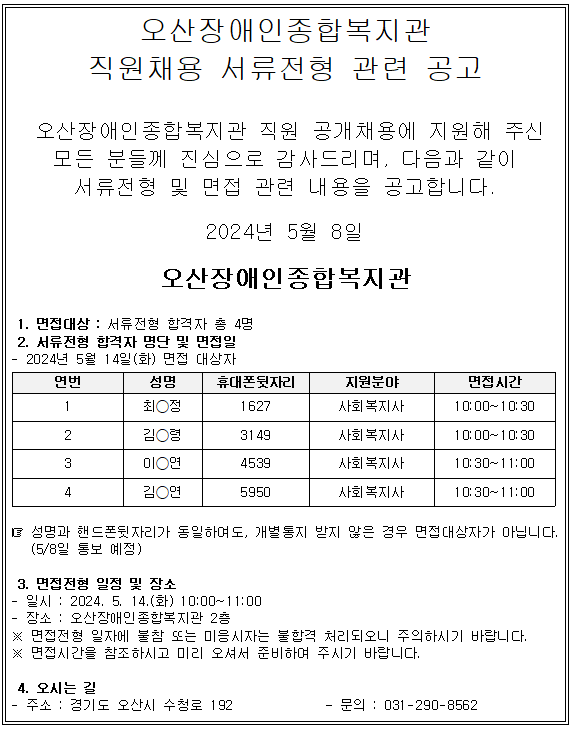 오산장애인종합복지관
직원채용 서류전형 관련 공고

오산장애인종합복지관 직원 공개채용에 지원해 주신 모든 분들께 진심으로 감사드리며, 다음과 같이 서류전형 및 면접 관련 내용을 공고합니다.

2024년 5월 8일

오산장애인종합복지관

1. 면접대상 : 서류전형 합격자 총 4명
2. 서류전형 합격자 명단 및 면접일
- 2024년 5월 14일(화) 면접 대상자

| 연번 | 성명 | 휴대폰뒷자리 | 지원분야 | 면접시간 |
|---|---|---|---|---|
| 1 | 최○정 | 1627 | 사회복지사 | 10:00~10:30 |
| 2 | 김○령 | 3149 | 사회복지사 | 10:00~10:30 |
| 3 | 이○연 | 4539 | 사회복지사 | 10:30~11:00 |
| 4 | 김○연 | 5950 | 사회복지사 | 10:30~11:00 |

☞ 성명과 핸드폰뒷자리가 동일하여도, 개별통지 받지 않은 경우 면접대상자가 아닙니다. (5/8일 통보 예정)

3. 면접전형 일정 및 장소
- 일시 : 2024. 5. 14.(화) 10:00~11:00
- 장소 : 오산장애인종합복지관 2층
※ 면접전형 일자에 불참 또는 미응시자는 불합격 처리되오니 주의하시기 바랍니다.
※ 면접시간을 참조하시고 미리 오셔서 준비하여 주시기 바랍니다.

4. 오시는 길
- 주소 : 경기도 오산시 수청로 192 - 문의 : 031-290-8562